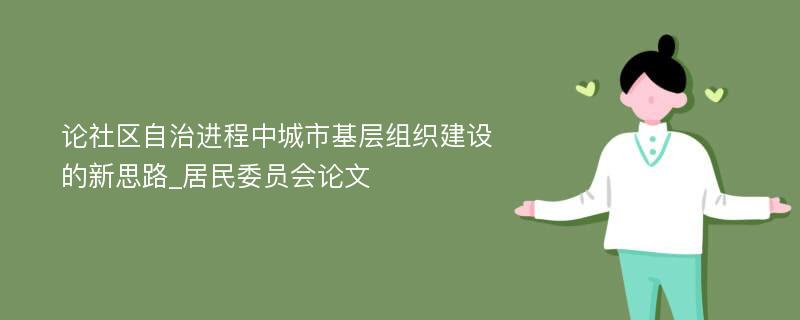 论社区自治进程中城市基层组织建设的新思路_居民委员会论文